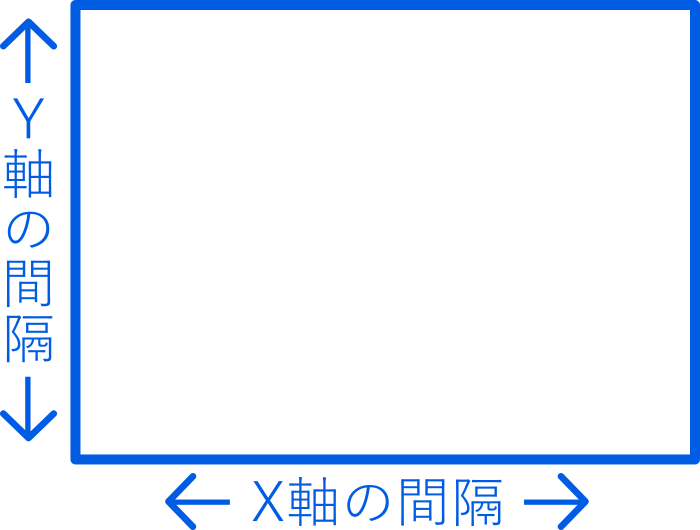 Y軸の間隔

X軸の間隔